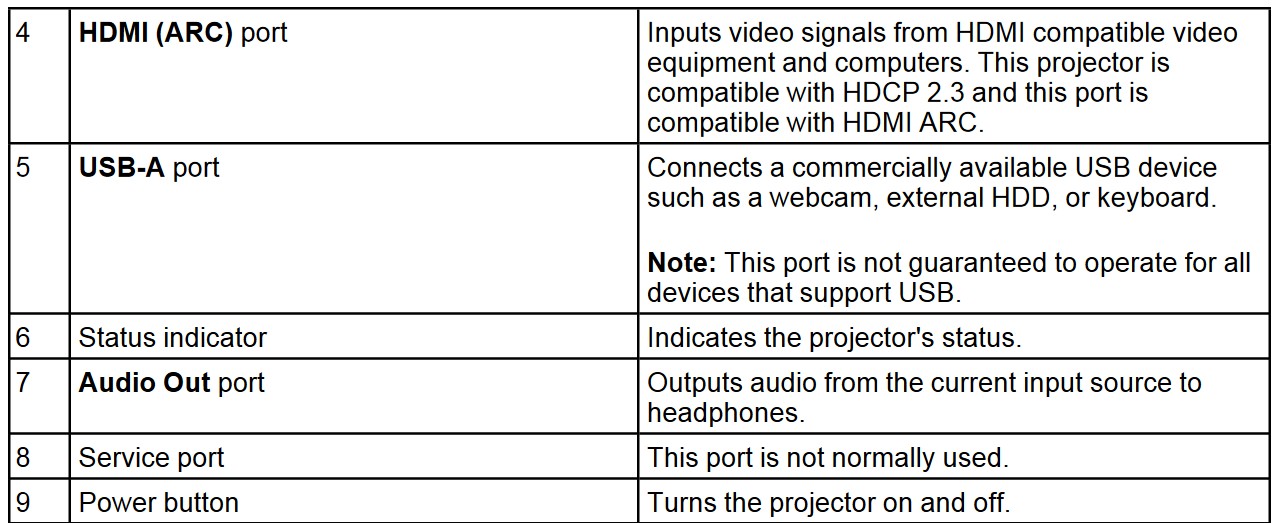 | 4 | HDMI (ARC) port | Inputs video signals from HDMI compatible video equipment and computers. This projector is compatible with HDCP 2.3 and this port is compatible with HDMI ARC. |
|---|---|---|
| 5 | USB-A port | Connects a commercially available USB device such as a webcam, external HDD, or keyboard. Note: This port is not guaranteed to operate for all devices that support USB. |
| 6 | Status indicator | Indicates the projector's status. |
| 7 | Audio Out port | Outputs audio from the current input source to headphones. |
| 8 | Service port | This port is not normally used. |
| 9 | Power button | Turns the projector on and off. |